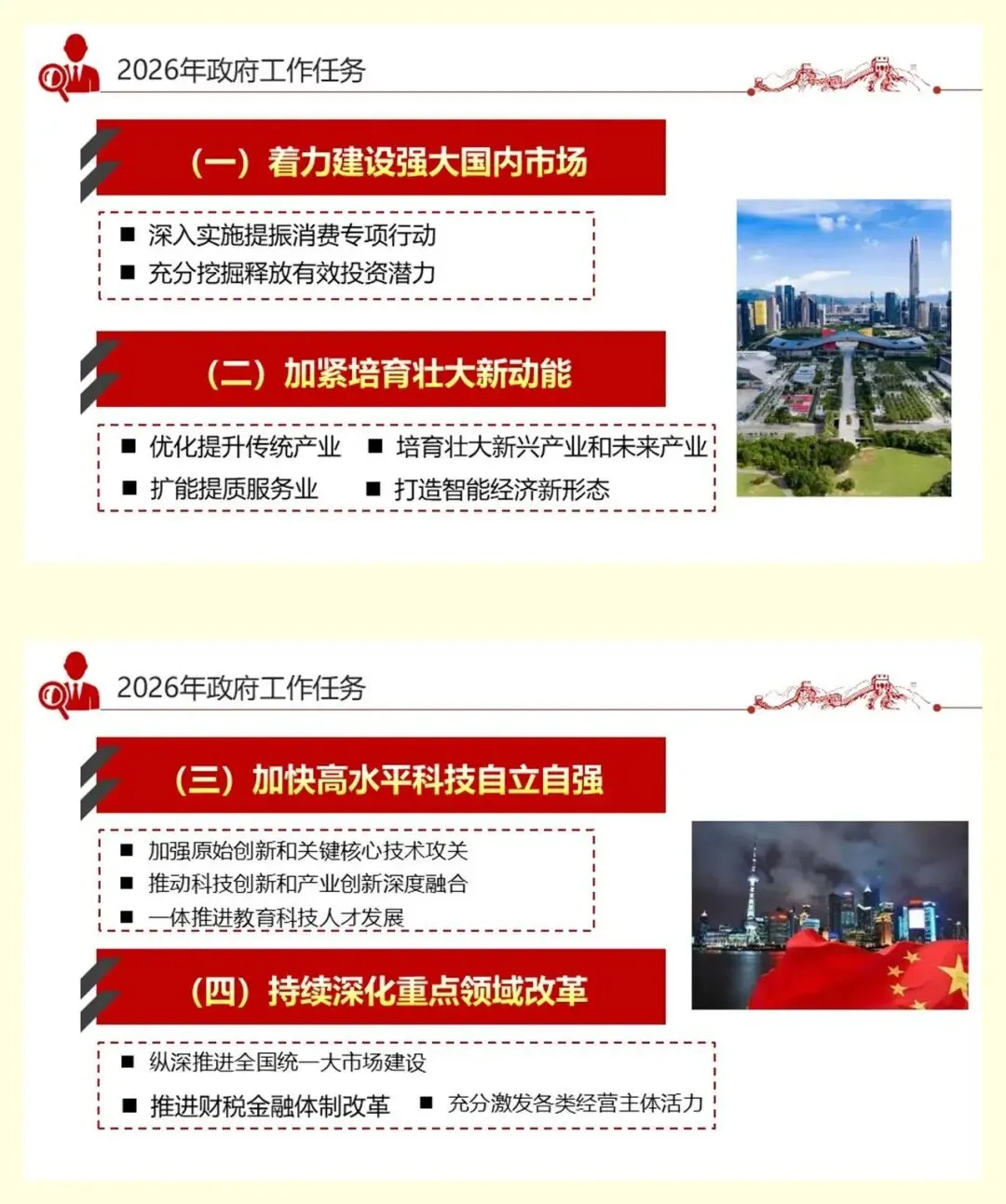 2026年政府工作任务

（一）着力建设强大国内市场

■ 深入实施提振消费专项行动
■ 充分挖掘释放有效投资潜力

（二）加紧培育壮大新动能

■ 优化提升传统产业 ■ 培育壮大新兴产业和未来产业
■ 扩能提质服务业 ■ 打造智能经济新形态

2026年政府工作任务

（三）加快高水平科技自立自强

■ 加强原始创新和关键核心技术攻关
■ 推动科技创新和产业创新深度融合
■ 一体推进教育科技人才发展

（四）持续深化重点领域改革

■ 纵深推进全国统一大市场建设
■ 推进财税金融体制改革 ■ 充分激发各类经营主体活力